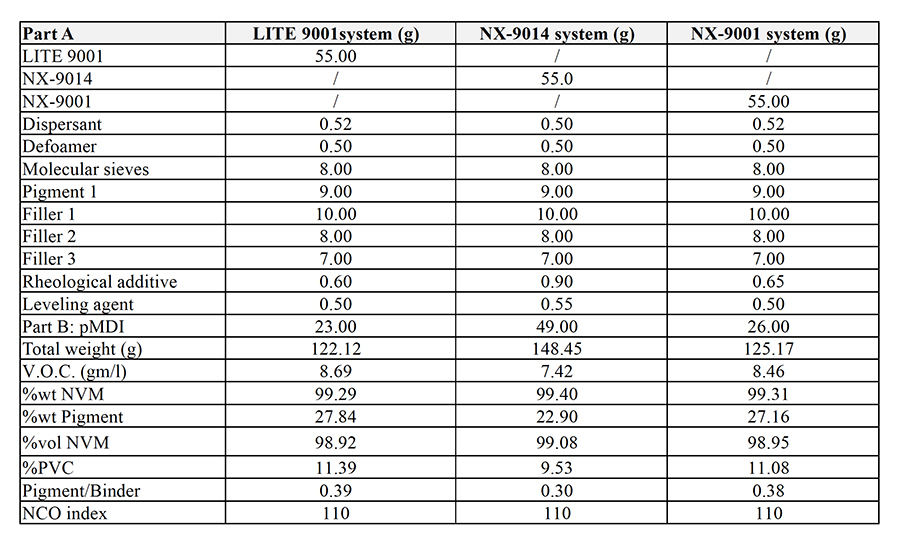 | Part A | LITE 9001system (g) | NX-9014 system (g) | NX-9001 system (g) |
|---|---|---|---|
| LITE 9001 | 55.00 | / | / |
| NX-9014 | / | 55.0 | / |
| NX-9001 | / | / | 55.00 |
| Dispersant | 0.52 | 0.50 | 0.52 |
| Defoamer | 0.50 | 0.50 | 0.50 |
| Molecular sieves | 8.00 | 8.00 | 8.00 |
| Pigment 1 | 9.00 | 9.00 | 9.00 |
| Filler 1 | 10.00 | 10.00 | 10.00 |
| Filler 2 | 8.00 | 8.00 | 8.00 |
| Filler 3 | 7.00 | 7.00 | 7.00 |
| Rheological additive | 0.60 | 0.90 | 0.65 |
| Leveling agent | 0.50 | 0.55 | 0.50 |
| Part B: pMDI | 23.00 | 49.00 | 26.00 |
| Total weight (g) | 122.12 | 148.45 | 125.17 |
| V.O.C. (gm/l) | 8.69 | 7.42 | 8.46 |
| %wt NVM | 99.29 | 99.40 | 99.31 |
| %wt Pigment | 27.84 | 22.90 | 27.16 |
| %vol NVM | 98.92 | 99.08 | 98.95 |
| %PVC | 11.39 | 9.53 | 11.08 |
| Pigment/Binder | 0.39 | 0.30 | 0.38 |
| NCO index | 110 | 110 | 110 |